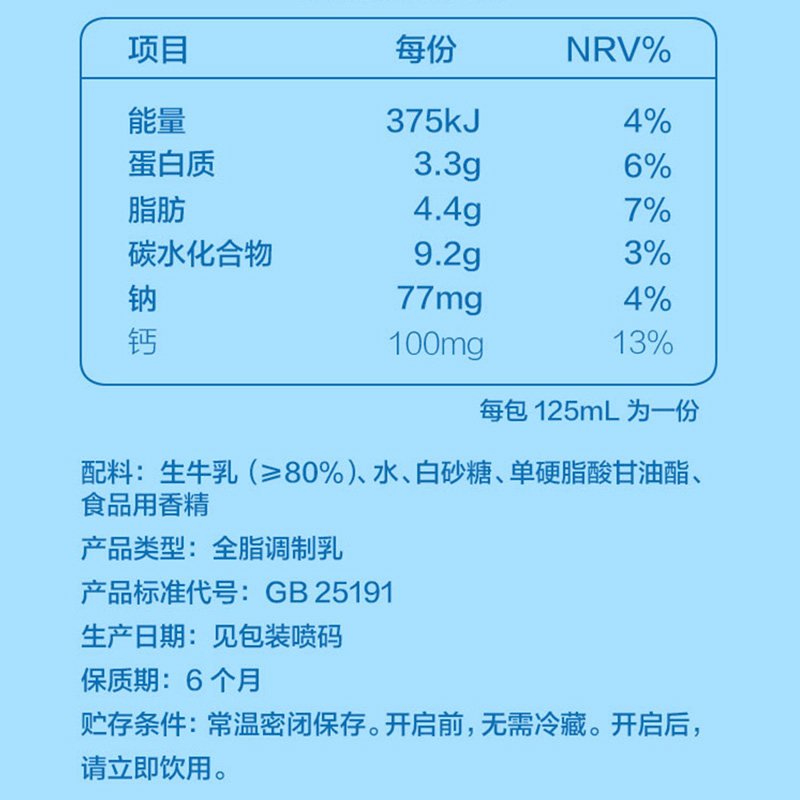 | 项目 | 每份 | NRV% |
|---|---|---|
| 能量 | 375kJ | 4% |
| 蛋白质 | 3.3g | 6% |
| 脂肪 | 4.4g | 7% |
| 碳水化合物 | 9.2g | 3% |
| 钠 | 77mg | 4% |
| 钙 | 100mg | 13% |

每包125mL为一份

配料：生牛乳（≥80%）、水、白砂糖、单硬脂酸甘油酯、食品用香精

产品类型：全脂调制乳

产品标准代号：GB 25191

生产日期：见包装喷码

保质期：6个月

贮存条件：常温密闭保存。开启前，无需冷藏。开启后，请立即饮用。